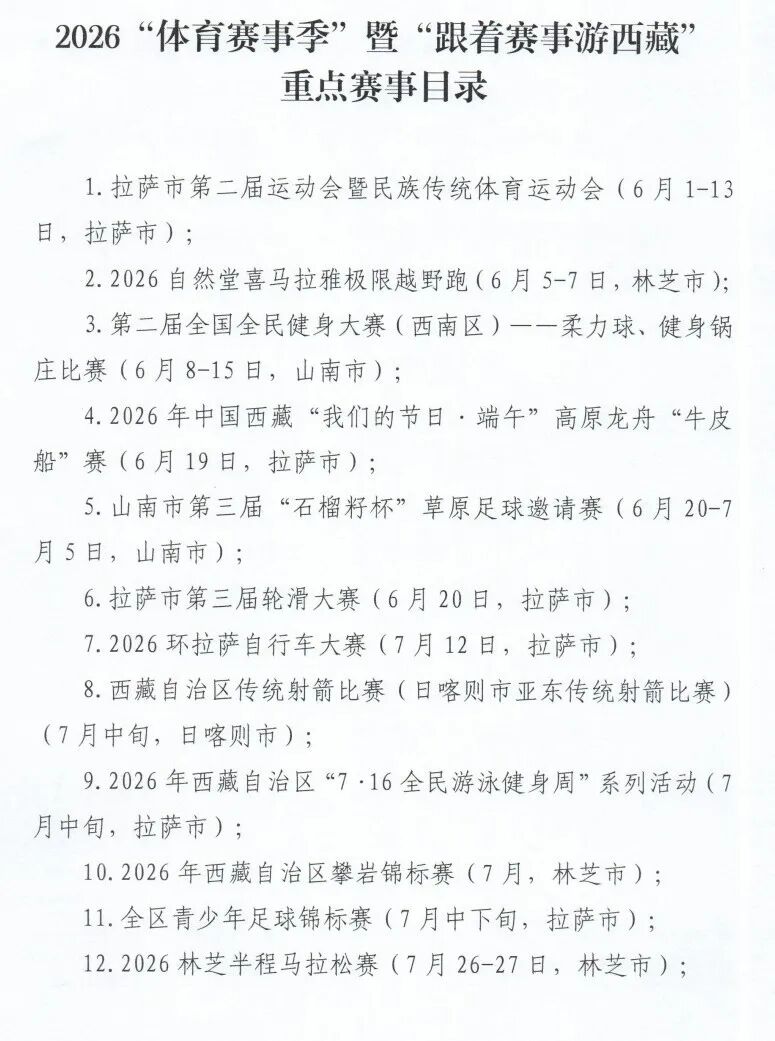 2026“体育赛事季”暨“跟着赛事游西藏”重点赛事目录

1.拉萨市第二届运动会暨民族传统体育运动会（6月1-13日，拉萨市）；

2.2026自然堂喜马拉雅极限越野跑（6月5-7日，林芝市）；

3.第二届全国全民健身大赛（西南区）——柔力球、健身锅庄比赛（6月8-15日，山南市）；

4.2026年中国西藏“我们的节日·端午”高原龙舟“牛皮船”赛（6月19日，拉萨市）；

5.山南市第三届“石榴籽杯”草原足球邀请赛（6月20-7月5日，山南市）；

6.拉萨市第三届轮滑大赛（6月20日，拉萨市）；

7.2026环拉萨自行车大赛（7月12日，拉萨市）；

8.西藏自治区传统射箭比赛（日喀则市亚东传统射箭比赛）（7月中旬，日喀则市）；

9.2026年西藏自治区“7·16全民游泳健身周”系列活动（7月中旬，拉萨市）；

10.2026年西藏自治区攀岩锦标赛（7月，林芝市）；

11.全区青少年足球锦标赛（7月中下旬，拉萨市）；

12.2026林芝半程马拉松赛（7月26-27日，林芝市）；